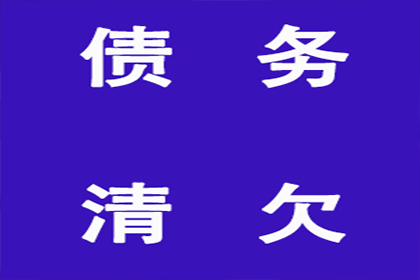 债 务

清 欠